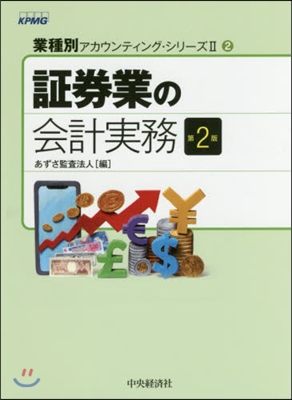 KPMG

業種別アカウンティング・シリーズII ②

証券業の

会計実務 第2版

あずさ監査法人［編］

中央経済社